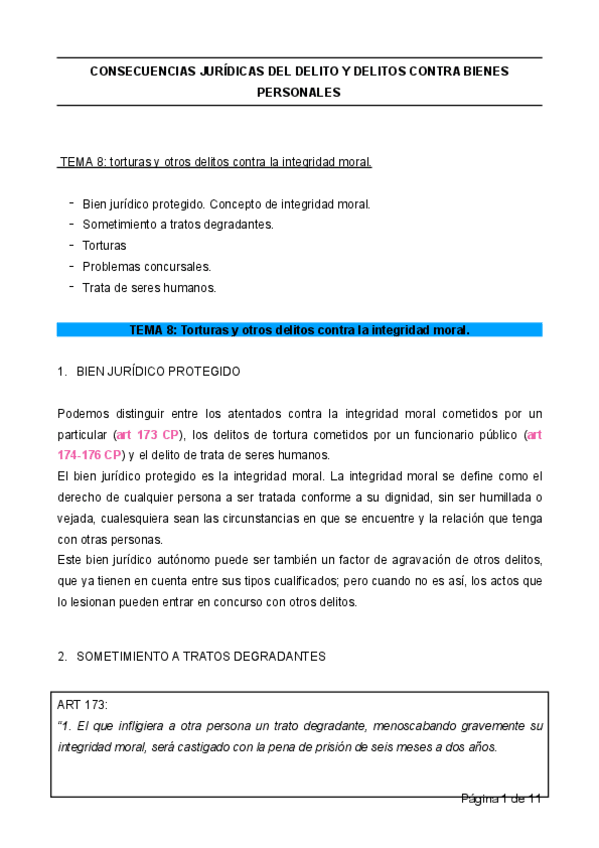 CONSECUENCIAS JURÍDICAS DEL DELITO Y DELITOS CONTRA BIENES PERSONALES

TEMA 8: torturas y otros delitos contra la integridad moral.

- Bien jurídico protegido. Concepto de integridad moral.
- Sometimiento a tratos degradantes.
- Torturas
- Problemas concursales.
- Trata de seres humanos.

TEMA 8: Torturas y otros delitos contra la integridad moral.

1. BIEN JURÍDICO PROTEGIDO

Podemos distinguir entre los atentados contra la integridad moral cometidos por un particular (art 173 CP), los delitos de tortura cometidos por un funcionario público (art 174-176 CP) y el delito de trata de seres humanos.
El bien jurídico protegido es la integridad moral. La integridad moral se define como el derecho de cualquier persona a ser tratada conforme a su dignidad, sin ser humillada o vejada, cualesquiera sean las circunstancias en que se encuentre y la relación que tenga con otras personas.
Este bien jurídico autónomo puede ser también un factor de agravación de otros delitos, que ya tienen en cuenta entre sus tipos cualificados; pero cuando no es así, los actos que lo lesionan pueden entrar en concurso con otros delitos.

2. SOMETIMIENTO A TRATOS DEGRADANTES

ART 173:
"1. El que infligiera a otra persona un trato degradante, menoscabando gravemente su integridad moral, será castigado con la pena de prisión de seis meses a dos años.

Página 1 de 11